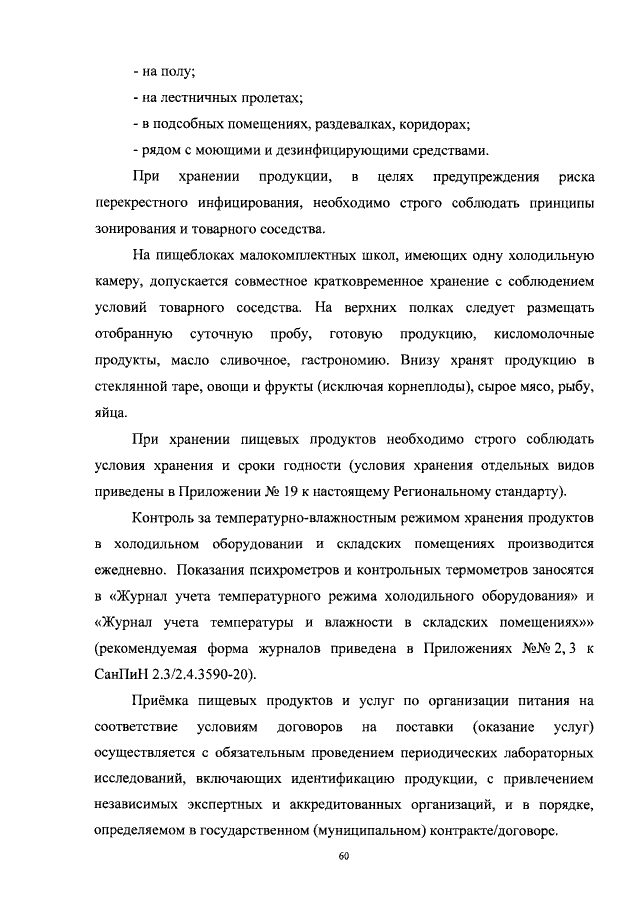 - на полу;

- на лестничных пролетах;

- в подсобных помещениях, раздевалках, коридорах;

- рядом с моющими и дезинфицирующими средствами.

При хранении продукции, в целях предупреждения риска перекрестного инфицирования, необходимо строго соблюдать принципы зонирования и товарного соседства.

На пищеблоках малокомплектных школ, имеющих одну холодильную камеру, допускается совместное кратковременное хранение с соблюдением условий товарного соседства. На верхних полках следует размещать отобранную суточную пробу, готовую продукцию, кисломолочные продукты, масло сливочное, гастрономию. Внизу хранят продукцию в стеклянной таре, овощи и фрукты (исключая корнеплоды), сырое мясо, рыбу, яйца.

При хранении пищевых продуктов необходимо строго соблюдать условия хранения и сроки годности (условия хранения отдельных видов приведены в Приложении № 19 к настоящему Региональному стандарту).

Контроль за температурно-влажностным режимом хранения продуктов в холодильном оборудовании и складских помещениях производится ежедневно. Показания психрометров и контрольных термометров заносятся в «Журнал учета температурного режима холодильного оборудования» и «Журнал учета температуры и влажности в складских помещениях»» (рекомендуемая форма журналов приведена в Приложениях №№ 2, 3 к СанПиН 2.3/2.4.3590-20).

Приёмка пищевых продуктов и услуг по организации питания на соответствие условиям договоров на поставки (оказание услуг) осуществляется с обязательным проведением периодических лабораторных исследований, включающих идентификацию продукции, с привлечением независимых экспертных и аккредитованных организаций, и в порядке, определяемом в государственном (муниципальном) контракте/договоре.

60